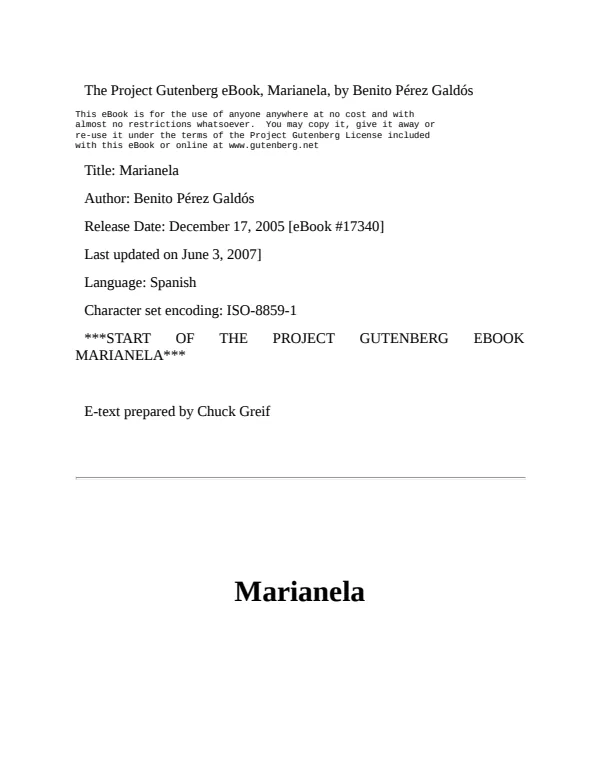 The Project Gutenberg eBook, Marianela, by Benito Pérez Galdós

This eBook is for the use of anyone anywhere at no cost and with almost no restrictions whatsoever. You may copy it, give it away or re-use it under the terms of the Project Gutenberg License included with this eBook or online at www.gutenberg.net

Title: Marianela

Author: Benito Pérez Galdós

Release Date: December 17, 2005 [eBook #17340]

Last updated on June 3, 2007]

Language: Spanish

Character set encoding: ISO-8859-1

***START OF THE PROJECT GUTENBERG EBOOK MARIANELA***

E-text prepared by Chuck Greif

Marianela